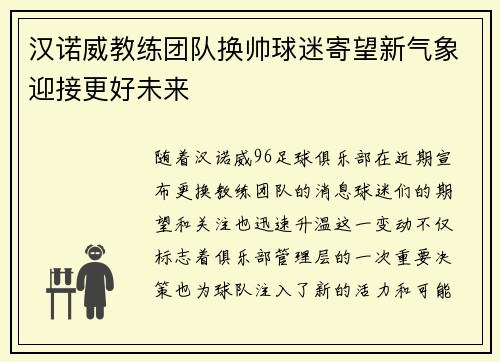 汉诺威教练团队换帅球迷寄望新气象迎接更好未来

随着汉诺威96足球俱乐部在近期宣布更换教练团队的消息球迷们的期望和关注也迅速升温这一变动不仅标志着俱乐部管理层的一次重要决策也为球队注入了新的活力和可能